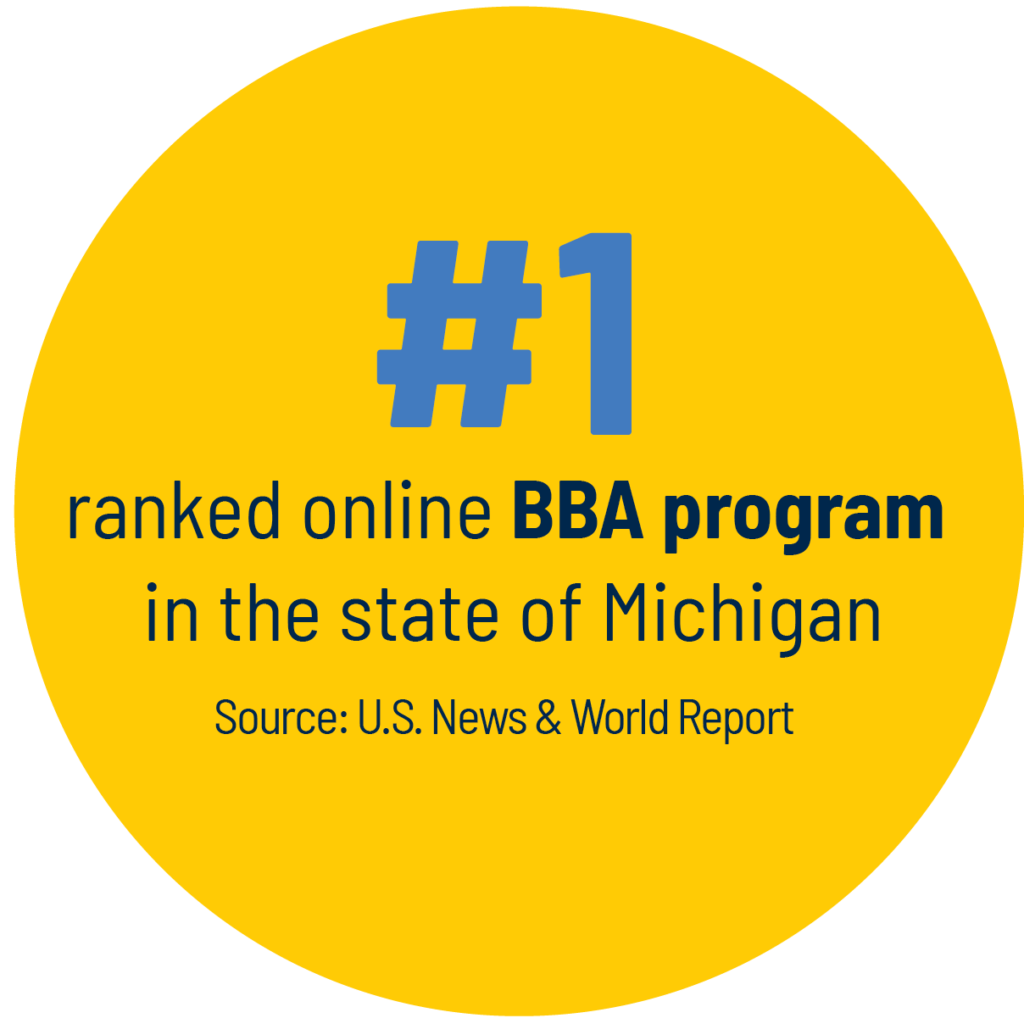 #1

ranked online BBA program in the state of Michigan

Source: U.S. News & World Report